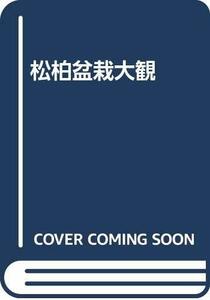 松柏盆栽大観

COVER COMING SOON